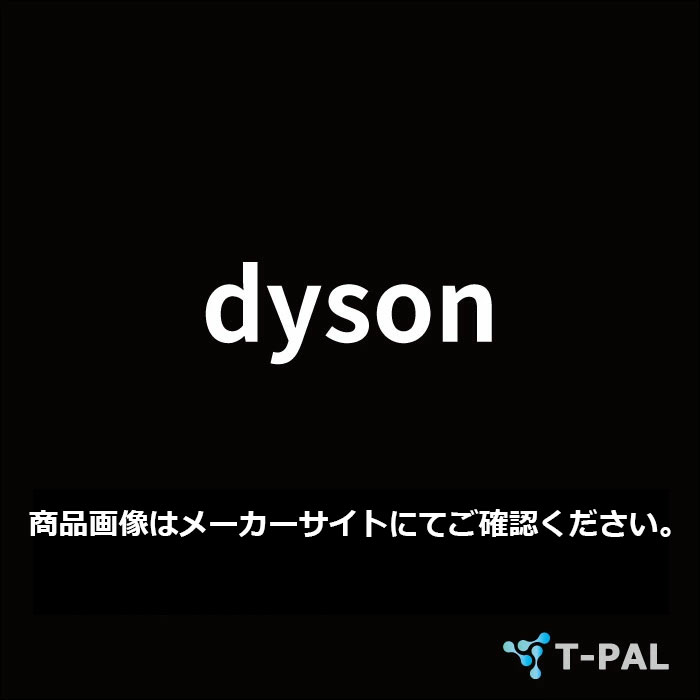 dyson

商品画像はメーカーサイトにてご確認ください。

T-PAL